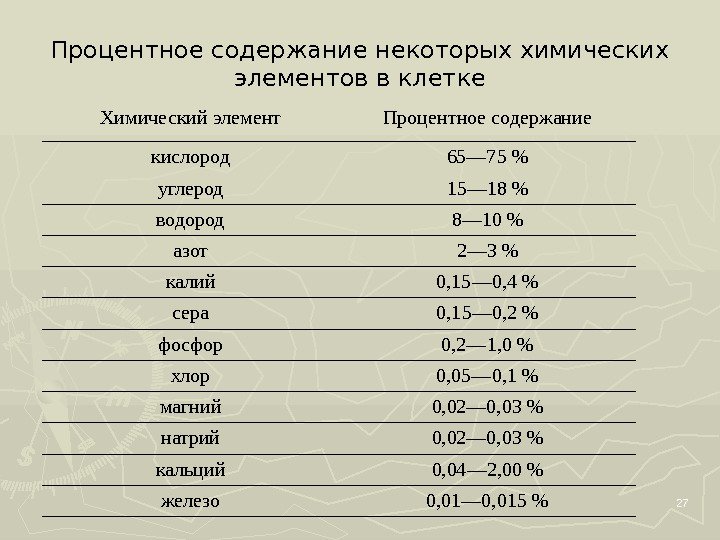 Процентное содержание некоторых химических элементов в клетке

| Химический элемент | Процентное содержание |
|---|---|
| кислород | 65—75 % |
| углерод | 15—18 % |
| водород | 8—10 % |
| азот | 2—3 % |
| калий | 0,15—0,4 % |
| сера | 0,15—0,2 % |
| фосфор | 0,2—1,0 % |
| хлор | 0,05—0,1 % |
| магний | 0,02—0,03 % |
| натрий | 0,02—0,03 % |
| кальций | 0,04—2,00 % |
| железо | 0,01—0,015 % |

27